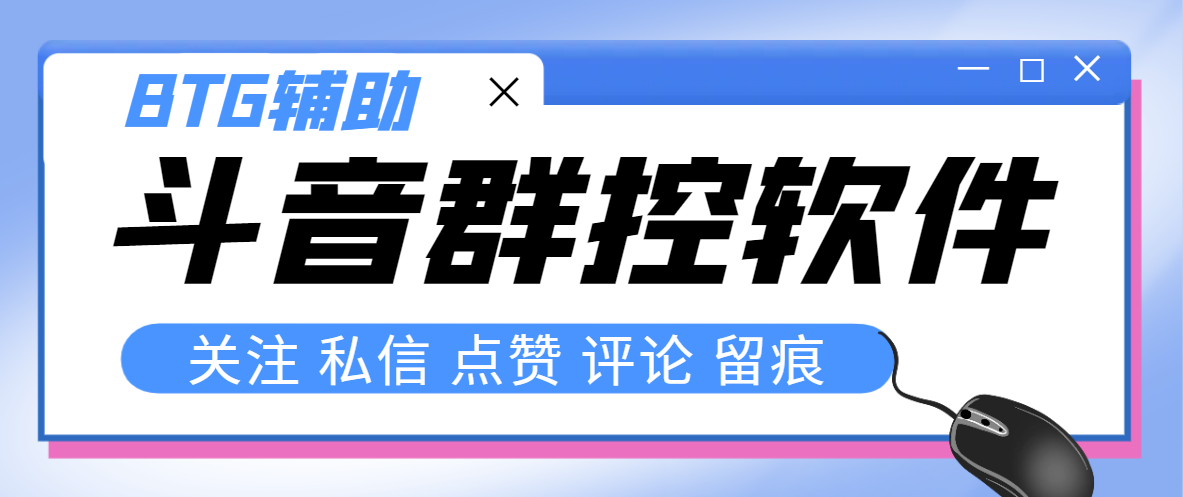 BTG辅助

斗音群控软件

关注 私信 点赞 评论 留痕